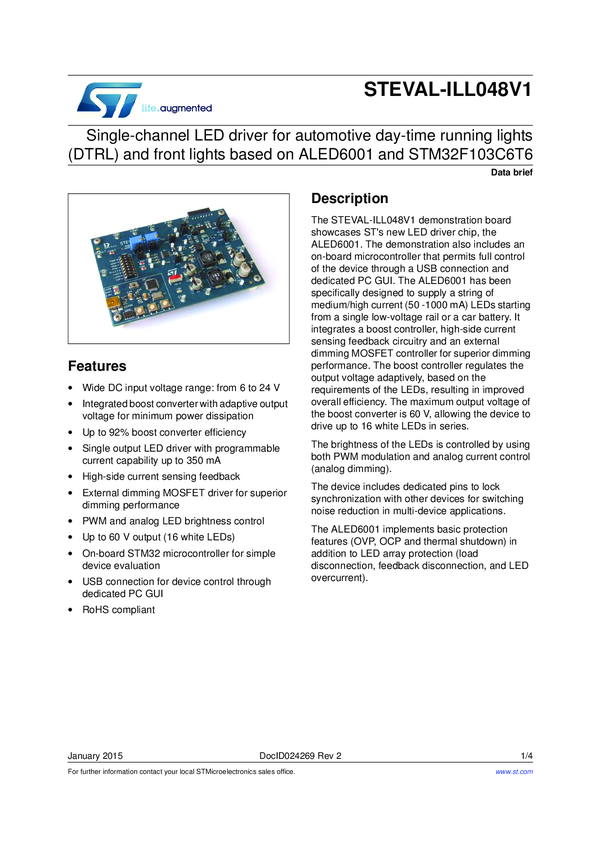 life.augmented

STEVAL-ILL048V1

Single-channel LED driver for automotive day-time running lights (DTRL) and front lights based on ALED6001 and STM32F103C6T6

Data brief

Features

• Wide DC input voltage range: from 6 to 24 V
• Integrated boost converter with adaptive output voltage for minimum power dissipation
• Up to 92% boost converter efficiency
• Single output LED driver with programmable current capability up to 350 mA
• High-side current sensing feedback
• External dimming MOSFET driver for superior dimming performance
• PWM and analog LED brightness control
• Up to 60 V output (16 white LEDs)
• On-board STM32 microcontroller for simple device evaluation
• USB connection for device control through dedicated PC GUI
• RoHS compliant

Description

The STEVAL-ILL048V1 demonstration board showcases ST's new LED driver chip, the ALED6001. The demonstration also includes an on-board microcontroller that permits full control of the device through a USB connection and dedicated PC GUI. The ALED6001 has been specifically designed to supply a string of medium/high current (50 -1000 mA) LEDs starting from a single low-voltage rail or a car battery. It integrates a boost controller, high-side current sensing feedback circuitry and an external dimming MOSFET controller for superior dimming performance. The boost controller regulates the output voltage adaptively, based on the requirements of the LEDs, resulting in improved overall efficiency. The maximum output voltage of the boost converter is 60 V, allowing the device to drive up to 16 white LEDs in series.

The brightness of the LEDs is controlled by using both PWM modulation and analog current control (analog dimming).

The device includes dedicated pins to lock synchronization with other devices for switching noise reduction in multi-device applications.

The ALED6001 implements basic protection features (OVP, OCP and thermal shutdown) in addition to LED array protection (load disconnection, feedback disconnection, and LED overcurrent).

January 2015 DocID024269 Rev 2 1/4

For further information contact your local STMicroelectronics sales office. www.st.com